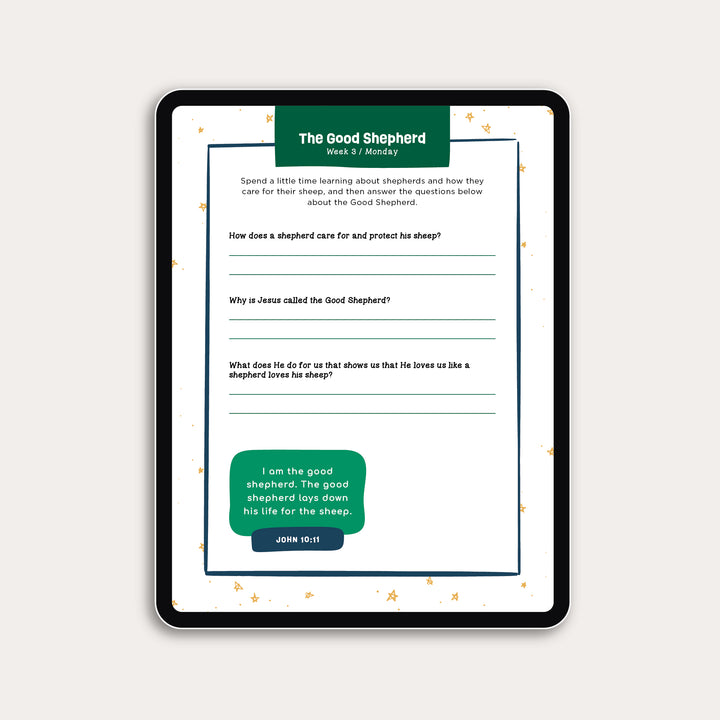 The Good Shepherd
Week 3 / Monday

Spend a little time learning about shepherds and how they care for their sheep, and then answer the questions below about the Good Shepherd.

How does a shepherd care for and protect his sheep?

Why is Jesus called the Good Shepherd?

What does He do for us that shows us that He loves us like a shepherd loves his sheep?

I am the good shepherd. The good shepherd lays down his life for the sheep.

JOHN 10:11